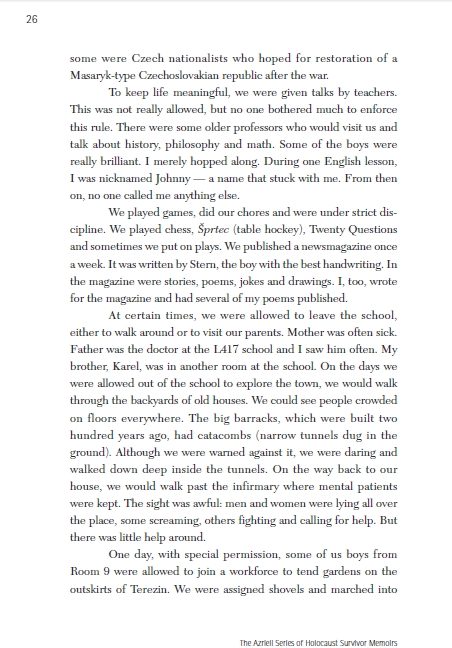 26

some were Czech nationalists who hoped for restoration of a Masaryk-type Czechoslovakian republic after the war.

To keep life meaningful, we were given talks by teachers. This was not really allowed, but no one bothered much to enforce this rule. There were some older professors who would visit us and talk about history, philosophy and math. Some of the boys were really brilliant. I merely hopped along. During one English lesson, I was nicknamed Johnny — a name that stuck with me. From then on, no one called me anything else.

We played games, did our chores and were under strict discipline. We played chess, Šprtec (table hockey), Twenty Questions and sometimes we put on plays. We published a newsmagazine once a week. It was written by Stern, the boy with the best handwriting. In the magazine were stories, poems, jokes and drawings. I, too, wrote for the magazine and had several of my poems published.

At certain times, we were allowed to leave the school, either to walk around or to visit our parents. Mother was often sick. Father was the doctor at the L417 school and I saw him often. My brother, Karel, was in another room at the school. On the days we were allowed out of the school to explore the town, we would walk through the backyards of old houses. We could see people crowded on floors everywhere. The big barracks, which were built two hundred years ago, had catacombs (narrow tunnels dug in the ground). Although we were warned against it, we were daring and walked down deep inside the tunnels. On the way back to our house, we would walk past the infirmary where mental patients were kept. The sight was awful: men and women were lying all over the place, some screaming, others fighting and calling for help. But there was little help around.

One day, with special permission, some of us boys from Room 9 were allowed to join a workforce to tend gardens on the outskirts of Terezin. We were assigned shovels and marched into

The Azrieli Series of Holocaust Survivor Memoirs